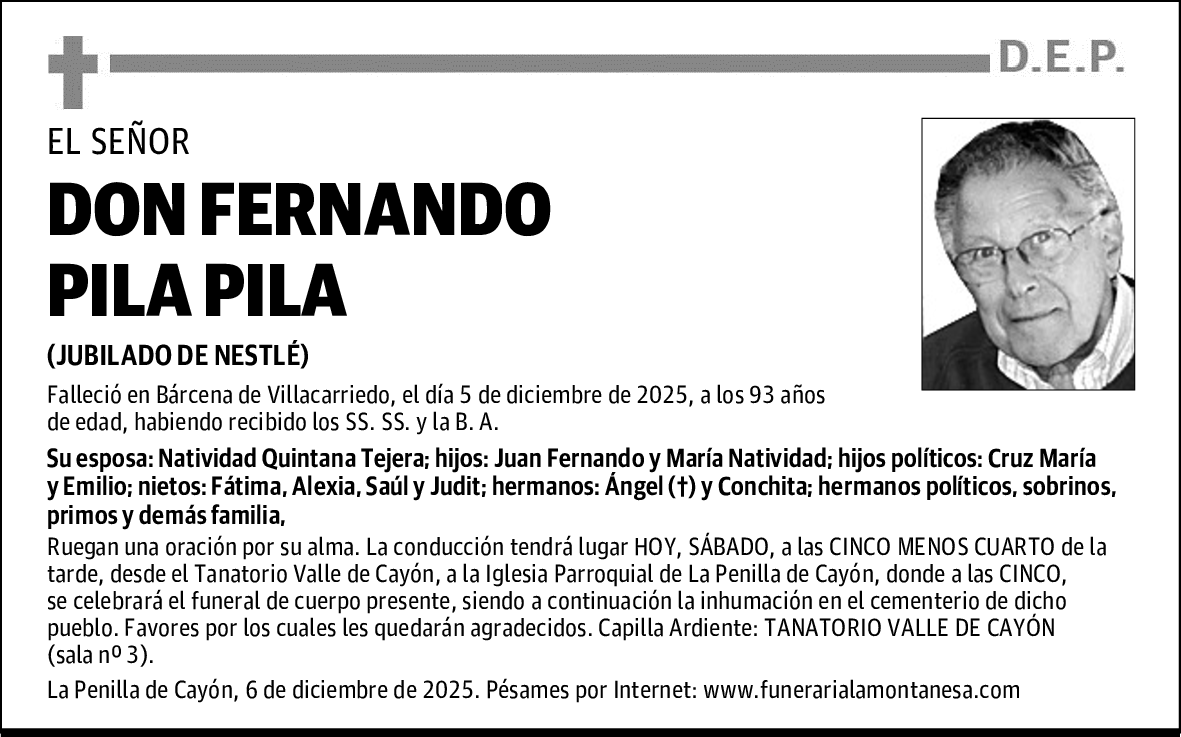 D.E.P.

EL SEÑOR

DON FERNANDO PILA PILA

(JUBILADO DE NESTLÉ)

Falleció en Bárcena de Villacarriedo, el día 5 de diciembre de 2025, a los 93 años de edad, habiendo recibido los SS. SS. y la B. A.

Su esposa: Natividad Quintana Tejera; hijos: Juan Fernando y María Natividad; hijos políticos: Cruz María y Emilio; nietos: Fátima, Alexia, Saúl y Judit; hermanos: Ángel (†) y Conchita; hermanos políticos, sobrinos, primos y demás familia,

Ruegan una oración por su alma. La conducción tendrá lugar HOY, SÁBADO, a las CINCO MENOS CUARTO de la tarde, desde el Tanatorio Valle de Cayón, a la Iglesia Parroquial de La Penilla de Cayón, donde a las CINCO, se celebrará el funeral de cuerpo presente, siendo a continuación la inhumación en el cementerio de dicho pueblo. Favores por los cuales les quedarán agradecidos. Capilla Ardiente: TANATORIO VALLE DE CAYÓN (sala nº 3).

La Penilla de Cayón, 6 de diciembre de 2025. Pésames por Internet: www.funerarialamontanesa.com